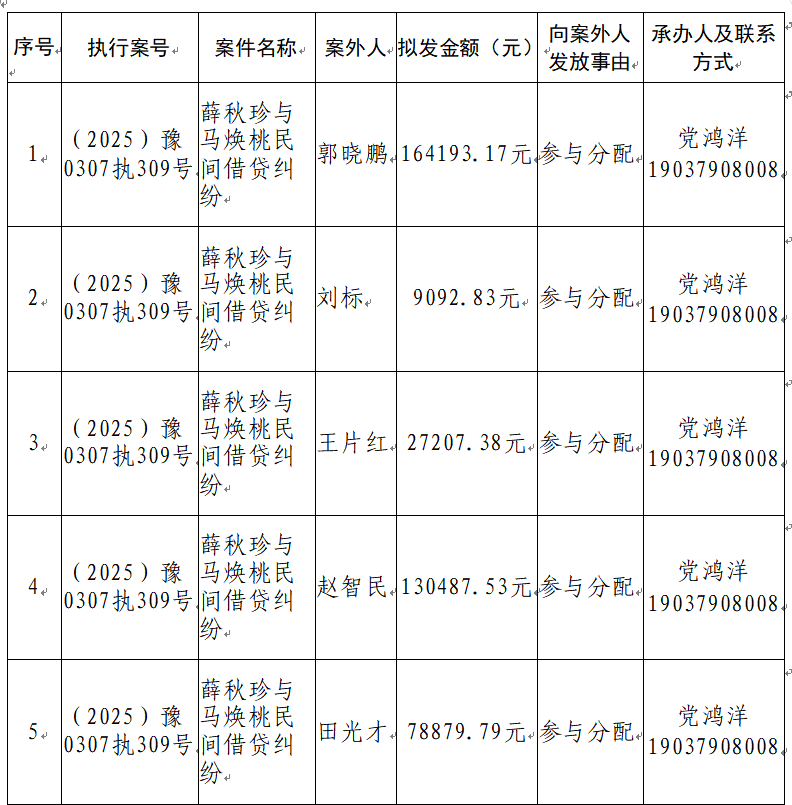 | 序号 | 执行案号 | 案件名称 | 案外人 | 拟发金额（元） | 向案外人发放事由 | 承办人及联系方式 |
|---|---|---|---|---|---|---|
| 1 | （2025）豫0307执309号 | 薛秋珍与马焕桃民间借贷纠纷 | 郭晓鹏 | 164193.17元 | 参与分配 | 党鸿洋 19037908008 |
| 2 | （2025）豫0307执309号 | 薛秋珍与马焕桃民间借贷纠纷 | 刘标 | 9092.83元 | 参与分配 | 党鸿洋 19037908008 |
| 3 | （2025）豫0307执309号 | 薛秋珍与马焕桃民间借贷纠纷 | 王片红 | 27207.38元 | 参与分配 | 党鸿洋 19037908008 |
| 4 | （2025）豫0307执309号 | 薛秋珍与马焕桃民间借贷纠纷 | 赵智民 | 130487.53元 | 参与分配 | 党鸿洋 19037908008 |
| 5 | （2025）豫0307执309号 | 薛秋珍与马焕桃民间借贷纠纷 | 田光才 | 78879.79元 | 参与分配 | 党鸿洋 19037908008 |